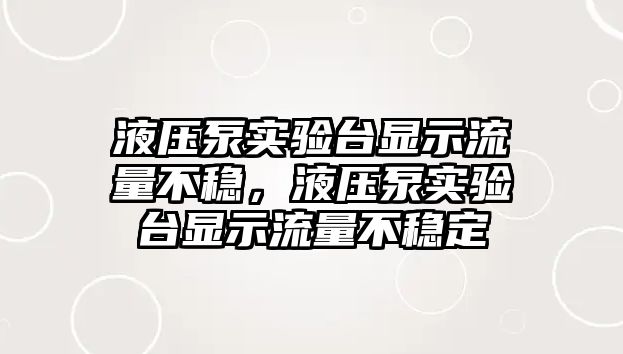 液压泵实验台显示流量不稳，液压泵实验台显示流量不稳定